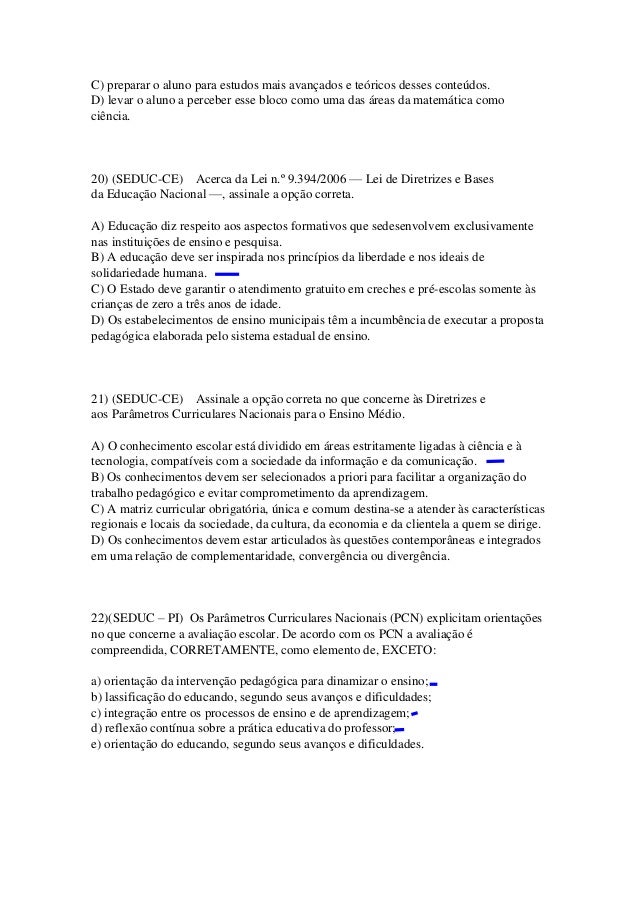 C) preparar o aluno para estudos mais avançados e teóricos desses conteúdos.
D) levar o aluno a perceber esse bloco como uma das áreas da matemática como ciência.

20) (SEDUC-CE) Acerca da Lei n.º 9.394/2006 — Lei de Diretrizes e Bases da Educação Nacional —, assinale a opção correta.

A) Educação diz respeito aos aspectos formativos que sedesenvolvem exclusivamente nas instituições de ensino e pesquisa.
B) A educação deve ser inspirada nos princípios da liberdade e nos ideais de solidariedade humana.
C) O Estado deve garantir o atendimento gratuito em creches e pré-escolas somente às crianças de zero a três anos de idade.
D) Os estabelecimentos de ensino municipais têm a incumbência de executar a proposta pedagógica elaborada pelo sistema estadual de ensino.

21) (SEDUC-CE) Assinale a opção correta no que concerne às Diretrizes e aos Parâmetros Curriculares Nacionais para o Ensino Médio.

A) O conhecimento escolar está dividido em áreas estritamente ligadas à ciência e à tecnologia, compatíveis com a sociedade da informação e da comunicação.
B) Os conhecimentos devem ser selecionados a priori para facilitar a organização do trabalho pedagógico e evitar comprometimento da aprendizagem.
C) A matriz curricular obrigatória, única e comum destina-se a atender às características regionais e locais da sociedade, da cultura, da economia e da clientela a quem se dirige.
D) Os conhecimentos devem estar articulados às questões contemporâneas e integrados em uma relação de complementaridade, convergência ou divergência.

22)(SEDUC – PI) Os Parâmetros Curriculares Nacionais (PCN) explicitam orientações no que concerne a avaliação escolar. De acordo com os PCN a avaliação é compreendida, CORRETAMENTE, como elemento de, EXCETO:

a) orientação da intervenção pedagógica para dinamizar o ensino;
b) lassificação do educando, segundo seus avanços e dificuldades;
c) integração entre os processos de ensino e de aprendizagem;
d) reflexão contínua sobre a prática educativa do professor;
e) orientação do educando, segundo seus avanços e dificuldades.